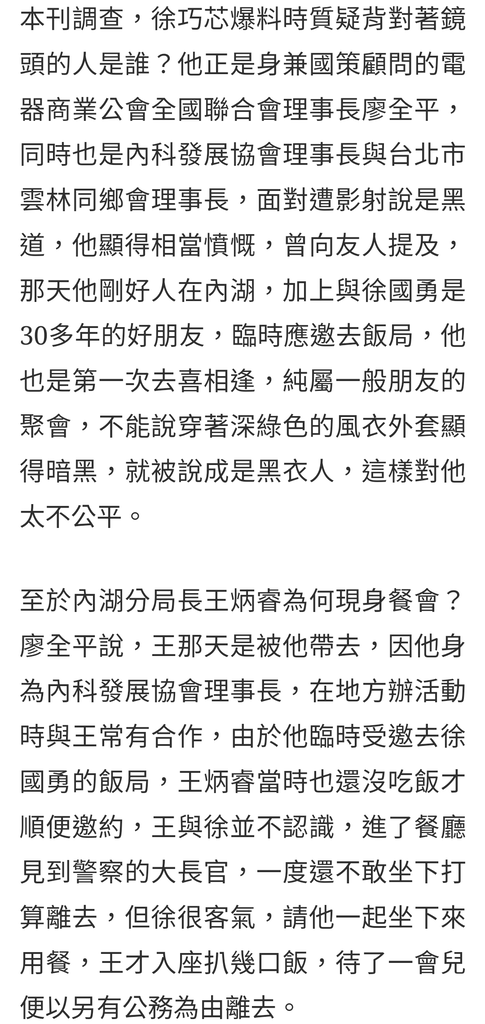 本刊調查，徐巧芯爆料時質疑背對著鏡頭的人是誰？他正是身兼國策顧問的電器商業公會全國聯合會理事長廖全平，同時也是內科發展協會理事長與台北市雲林同鄉會理事長，面對遭影射說是黑道，他顯得相當憤慨，曾向友人提及，那天他剛好人在內湖，加上與徐國勇是30多年的好朋友，臨時應邀去飯局，他也是第一次去喜相逢，純屬一般朋友的聚會，不能說穿著深綠色的風衣外套顯得暗黑，就被說成是黑衣人，這樣對他太不公平。

至於內湖分局長王炳睿為何現身餐會？廖全平說，王那天是被他帶去，因他身為內科發展協會理事長，在地方辦活動時與王常有合作，由於他臨時受邀去徐國勇的飯局，王炳睿當時也還沒吃飯才順便邀約，王與徐並不認識，進了餐廳見到警察的大長官，一度還不敢坐下打算離去，但徐很客氣，請他一起坐下來用餐，王才入座扒幾口飯，待了一會兒便以另有公務為由離去。